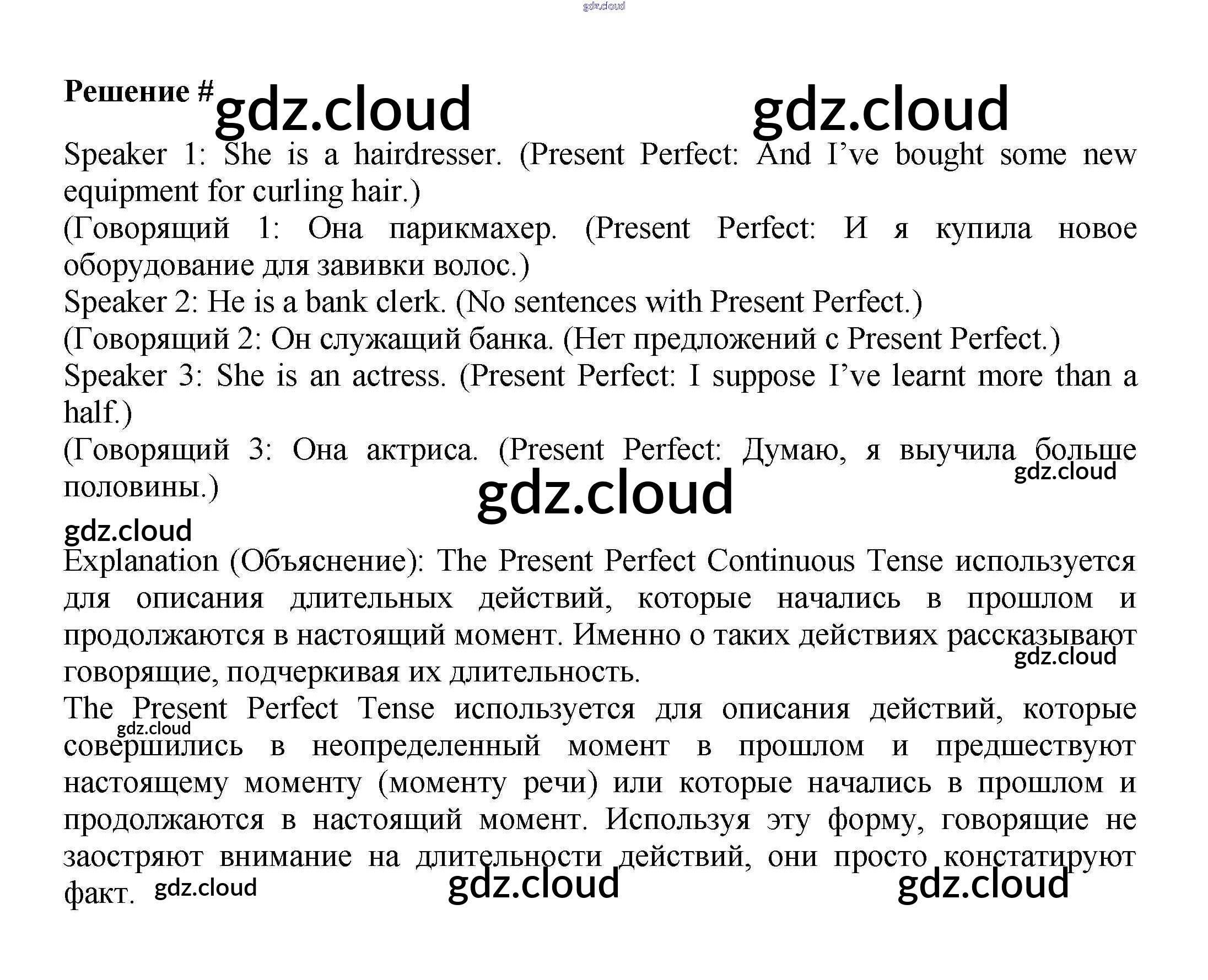 Решение #

Speaker 1: She is a hairdresser. (Present Perfect: And I've bought some new equipment for curling hair.)

(Говорящий 1: Она парикмахер. (Present Perfect: И я купила новое оборудование для завивки волос.)

Speaker 2: He is a bank clerk. (No sentences with Present Perfect.)

(Говорящий 2: Он служащий банка. (Нет предложений с Present Perfect.)

Speaker 3: She is an actress. (Present Perfect: I suppose I've learnt more than a half.)

(Говорящий 3: Она актриса. (Present Perfect: Думаю, я выучила больше половины.)

Explanation (Объяснение): The Present Perfect Continuous Tense используется для описания длительных действий, которые начались в прошлом и продолжаются в настоящий момент. Именно о таких действиях рассказывают говорящие, подчеркивая их длительность.

The Present Perfect Tense используется для описания действий, которые совершились в неопределенный момент в прошлом и предшествуют настоящему моменту (моменту речи) или которые начались в прошлом и продолжаются в настоящий момент. Используя эту форму, говорящие не заостряют внимание на длительности действий, они просто констатируют факт.

gdz.cloud